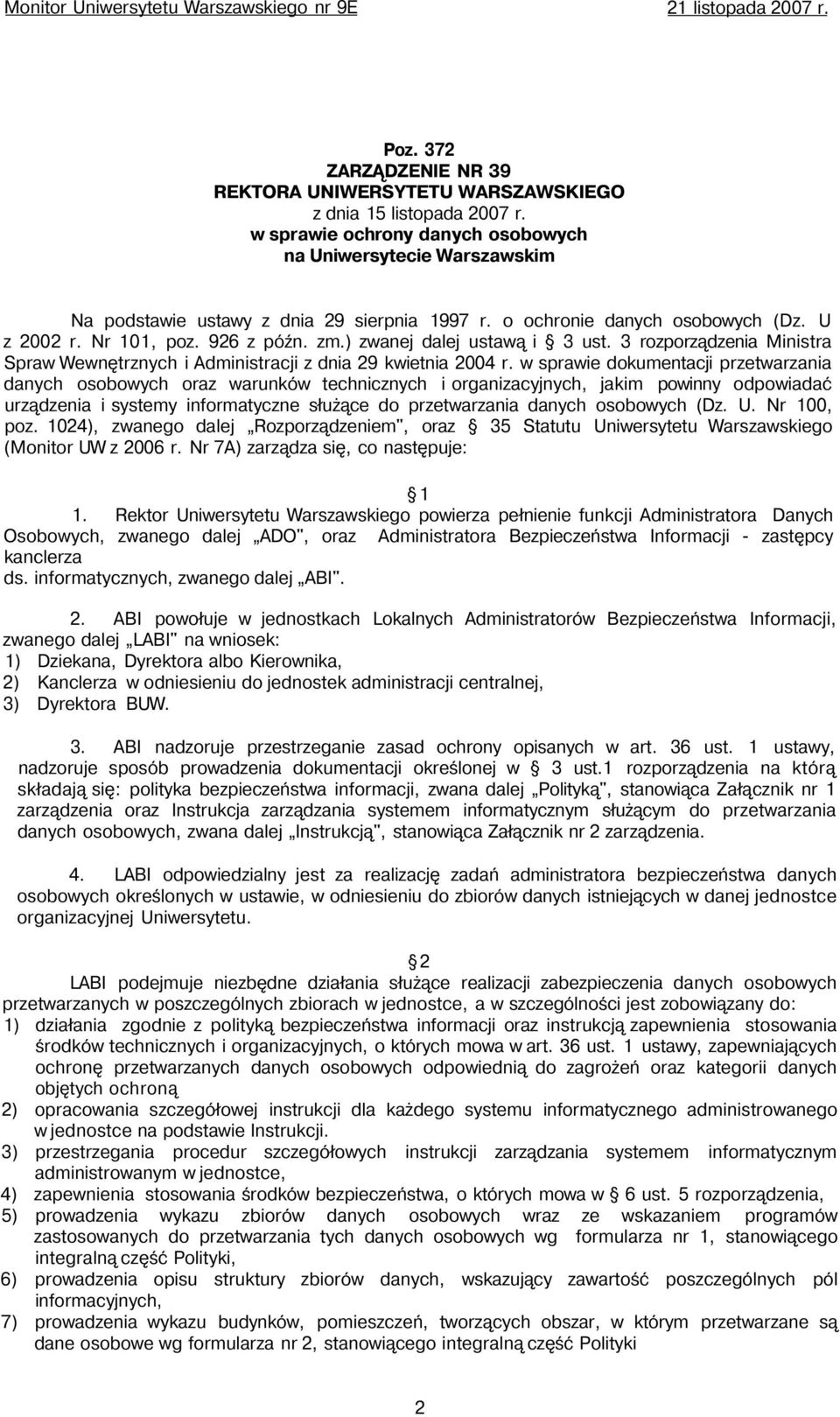 Monitor Uniwersytetu Warszawskiego nr 9E 21 listopada 2007 r.

Poz. 372
ZARZĄDZENIE NR 39
REKTORA UNIWERSYTETU WARSZAWSKIEGO
z dnia 15 listopada 2007 r.
w sprawie ochrony danych osobowych
na Uniwersytecie Warszawskim

Na podstawie ustawy z dnia 29 sierpnia 1997 r. o ochronie danych osobowych (Dz. U z 2002 r. Nr 101, poz. 926 z późn. zm.) zwanej dalej ustawą i § 3 ust. 3 rozporządzenia Ministra Spraw Wewnętrznych i Administracji z dnia 29 kwietnia 2004 r. w sprawie dokumentacji przetwarzania danych osobowych oraz warunków technicznych i organizacyjnych, jakim powinny odpowiadać urządzenia i systemy informatyczne służące do przetwarzania danych osobowych (Dz. U. Nr 100, poz. 1024), zwanego dalej „Rozporządzeniem", oraz § 35 Statutu Uniwersytetu Warszawskiego (Monitor UW z 2006 r. Nr 7A) zarządza się, co następuje:

§ 1

1. Rektor Uniwersytetu Warszawskiego powierza pełnienie funkcji Administratora Danych Osobowych, zwanego dalej „ADO", oraz Administratora Bezpieczeństwa Informacji - zastępcy kanclerza
ds. informatycznych, zwanego dalej „ABI".

2. ABI powołuje w jednostkach Lokalnych Administratorów Bezpieczeństwa Informacji, zwanego dalej „LABI" na wniosek:
1) Dziekana, Dyrektora albo Kierownika,
2) Kanclerza w odniesieniu do jednostek administracji centralnej,
3) Dyrektora BUW.

3. ABI nadzoruje przestrzeganie zasad ochrony opisanych w art. 36 ust. 1 ustawy, nadzoruje sposób prowadzenia dokumentacji określonej w § 3 ust.1 rozporządzenia na którą składają się: polityka bezpieczeństwa informacji, zwana dalej „Polityką", stanowiąca Załącznik nr 1 zarządzenia oraz Instrukcja zarządzania systemem informatycznym służącym do przetwarzania danych osobowych, zwana dalej „Instrukcją", stanowiąca Załącznik nr 2 zarządzenia.

4. LABI odpowiedzialny jest za realizację zadań administratora bezpieczeństwa danych osobowych określonych w ustawie, w odniesieniu do zbiorów danych istniejących w danej jednostce organizacyjnej Uniwersytetu.

§ 2

LABI podejmuje niezbędne działania służące realizacji zabezpieczenia danych osobowych przetwarzanych w poszczególnych zbiorach w jednostce, a w szczególności jest zobowiązany do:
1) działania zgodnie z polityką bezpieczeństwa informacji oraz instrukcją zapewnienia stosowania środków technicznych i organizacyjnych, o których mowa w art. 36 ust. 1 ustawy, zapewniających ochronę przetwarzanych danych osobowych odpowiednią do zagrożeń oraz kategorii danych objętych ochroną
2) opracowania szczegółowej instrukcji dla każdego systemu informatycznego administrowanego w jednostce na podstawie Instrukcji.
3) przestrzegania procedur szczegółowych instrukcji zarządzania systemem informatycznym administrowanym w jednostce,
4) zapewnienia stosowania środków bezpieczeństwa, o których mowa w § 6 ust. 5 rozporządzenia,
5) prowadzenia wykazu zbiorów danych osobowych wraz ze wskazaniem programów zastosowanych do przetwarzania tych danych osobowych wg formularza nr 1, stanowiącego integralną część Polityki,
6) prowadzenia opisu struktury zbiorów danych, wskazujący zawartość poszczególnych pól informacyjnych,
7) prowadzenia wykazu budynków, pomieszczeń, tworzących obszar, w którym przetwarzane są dane osobowe wg formularza nr 2, stanowiącego integralną część Polityki

2